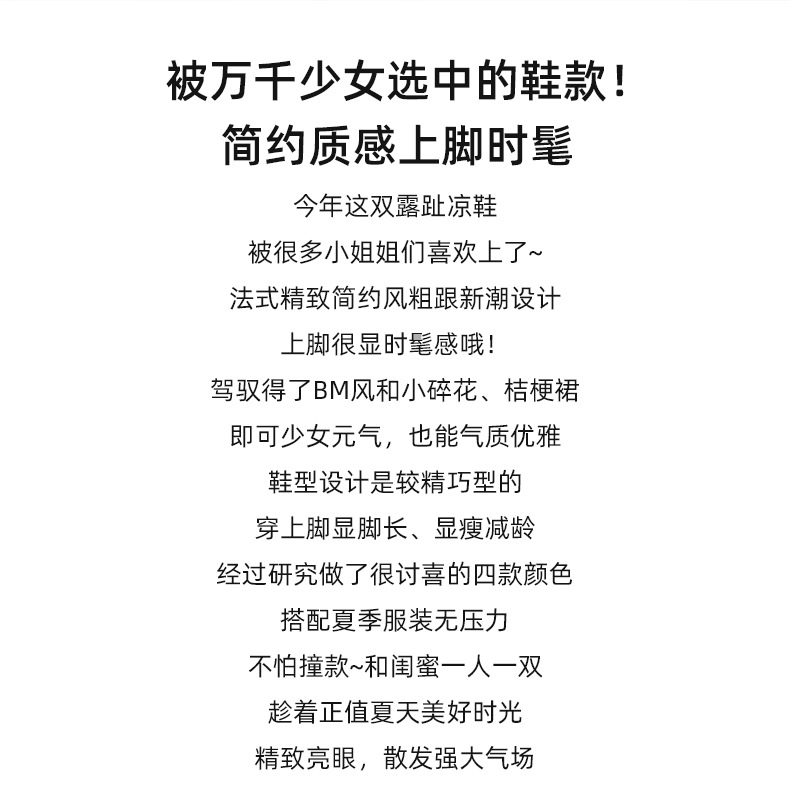 被万千少女选中的鞋款！
简约质感上脚时髦

今年这双露趾凉鞋
被很多小姐姐们喜欢上了~
法式精致简约风粗跟新潮设计
上脚很显时髦感哦！
驾驭得了BM风和小碎花、桔梗裙
即可少女元气，也能气质优雅
鞋型设计是较精巧型的
穿上脚显脚长、显瘦减龄
经过研究做了很讨喜的四款颜色
搭配夏季服装无压力
不怕撞款~和闺蜜一人一双
趁着正值夏天美好时光
精致亮眼，散发强大气场